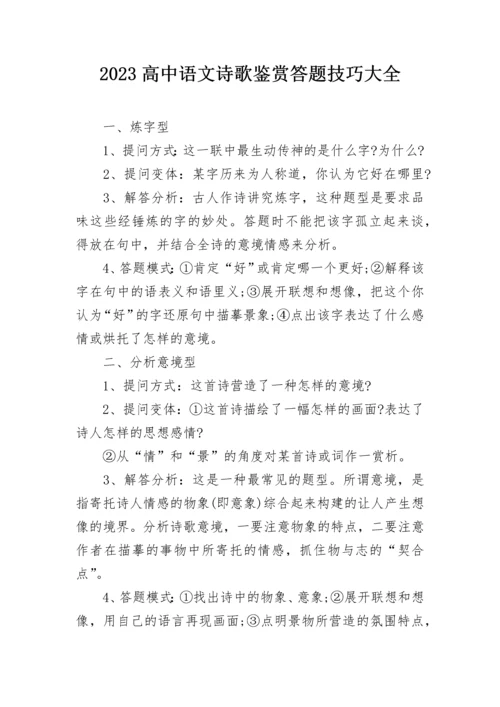 2023 高中语文诗歌鉴赏答题技巧大全

一、炼字型

1、提问方式：这一联中最生动传神的是什么字?为什么?

2、提问变体：某字历来为人称道，你认为它好在哪里?

3、解答分析：古人作诗讲究炼字，这种题型是要求品味这些经锤炼的字的妙处。答题时不能把该字孤立起来谈，得放在句中，并结合全诗的意境情感来分析。

4、答题模式：①肯定“好”或肯定哪一个更好;②解释该字在句中的语表义和语里义;③展开联想和想像，把这个你认为“好”的字还原句中描摹景象;④点出该字表达了什么感情或烘托了怎样的意境。

二、分析意境型

1、提问方式：这首诗营造了一种怎样的意境?

2、提问变体：①这首诗描绘了一幅怎样的画面?表达了诗人怎样的思想感情?

②从“情”和“景”的角度对某首诗或词作一赏析。

3、解答分析：这是一种最常见的题型。所谓意境，是指寄托诗人情感的物象(即意象)综合起来构建的让人产生想像的境界。分析诗歌意境，一要注意物象的特点，二要注意作者在描摹的事物中所寄托的情感，抓住物与志的“契合点”。

4、答题模式：①找出诗中的物象、意象;②展开联想和想像，用自己的语言再现画面;③点明景物所营造的氛围特点，